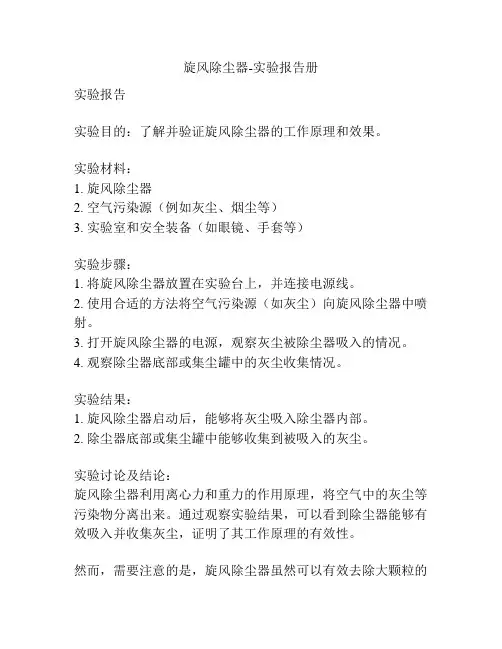 旋风除尘器-实验报告册

实验报告

实验目的：了解并验证旋风除尘器的工作原理和效果。

实验材料：
1. 旋风除尘器
2. 空气污染源（例如灰尘、烟尘等）
3. 实验室和安全装备（如眼镜、手套等）

实验步骤：
1. 将旋风除尘器放置在实验台上，并连接电源线。
2. 使用合适的方法将空气污染源（如灰尘）向旋风除尘器中喷射。
3. 打开旋风除尘器的电源，观察灰尘被除尘器吸入的情况。
4. 观察除尘器底部或集尘罐中的灰尘收集情况。

实验结果：
1. 旋风除尘器启动后，能够将灰尘吸入除尘器内部。
2. 除尘器底部或集尘罐中能够收集到被吸入的灰尘。

实验讨论及结论：
旋风除尘器利用离心力和重力的作用原理，将空气中的灰尘等污染物分离出来。通过观察实验结果，可以看到除尘器能够有效吸入并收集灰尘，证明了其工作原理的有效性。

然而，需要注意的是，旋风除尘器虽然可以有效去除大颗粒的